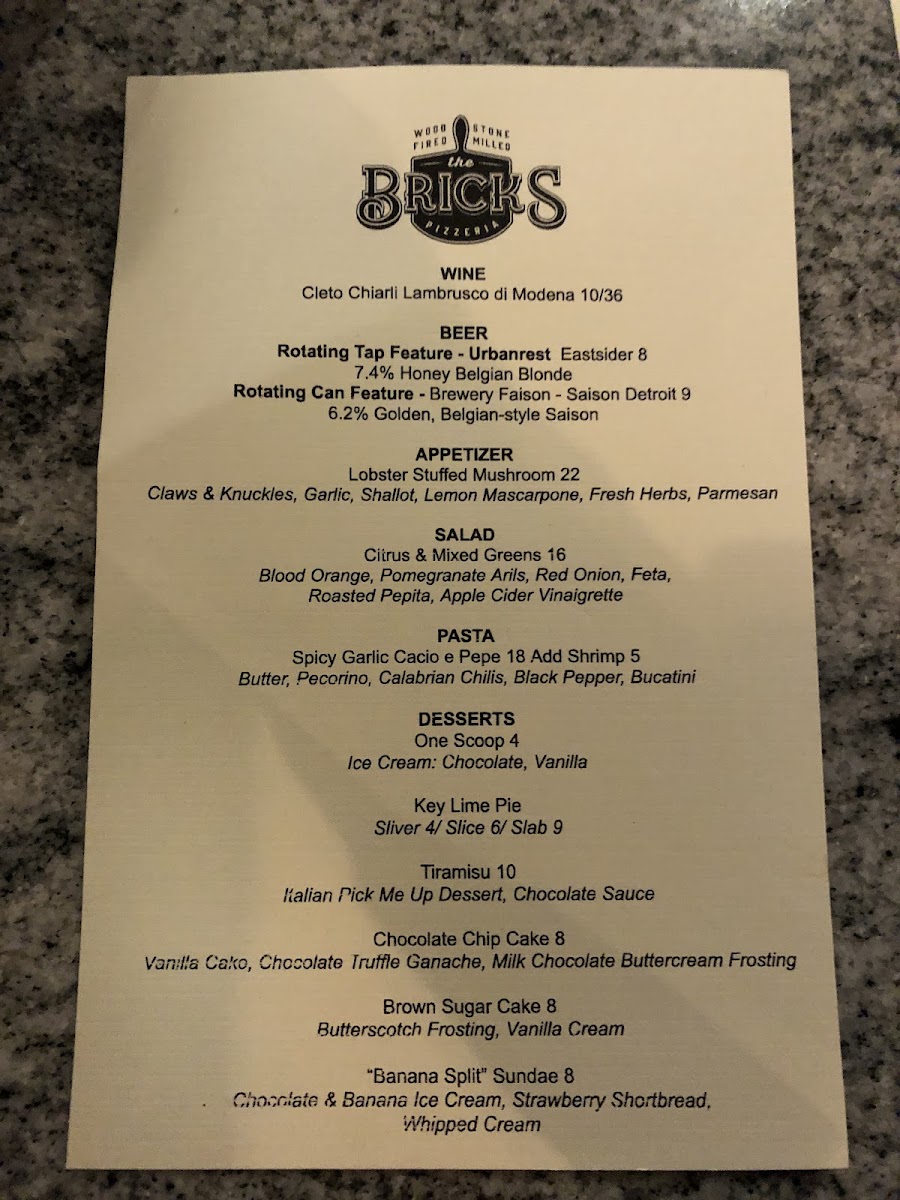 WOOD FIRED
STONE MILLED
the
BRICKS
PIZZERIA

WINE
Cleto Chiarli Lambrusco di Modena 10/36

BEER
Rotating Tap Feature - Urbanrest Eastsider 8
7.4% Honey Belgian Blonde
Rotating Can Feature - Brewery Faison - Saison Detroit 9
6.2% Golden, Belgian-style Saison

APPETIZER
Lobster Stuffed Mushroom 22
Claws & Knuckles, Garlic, Shallot, Lemon Mascarpone, Fresh Herbs, Parmesan

SALAD
Citrus & Mixed Greens 16
Blood Orange, Pomegranate Arils, Red Onion, Feta,
Roasted Pepita, Apple Cider Vinaigrette

PASTA
Spicy Garlic Cacio e Pepe 18 Add Shrimp 5
Butter, Pecorino, Calabrian Chilis, Black Pepper, Bucatini

DESSERTS
One Scoop 4
Ice Cream: Chocolate, Vanilla

Key Lime Pie
Sliver 4/ Slice 6/ Slab 9

Tiramisu 10
Italian Pick Me Up Dessert, Chocolate Sauce

Chocolate Chip Cake 8
Vanilla Cake, Chocolate Truffle Ganache, Milk Chocolate Buttercream Frosting

Brown Sugar Cake 8
Butterscotch Frosting, Vanilla Cream

"Banana Split" Sundae 8
Chocolate & Banana Ice Cream, Strawberry Shortbread,
Whipped Cream